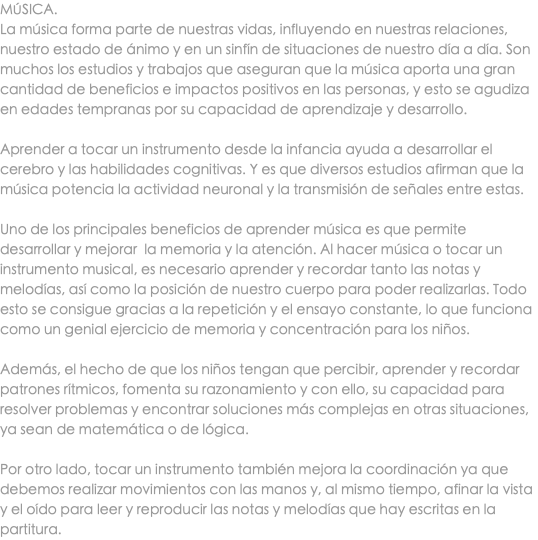 MÚSICA.
La música forma parte de nuestras vidas, influyendo en nuestras relaciones, nuestro estado de ánimo y en un sinfín de situaciones de nuestro día a día. Son muchos los estudios y trabajos que aseguran que la música aporta una gran cantidad de beneficios e impactos positivos en las personas, y esto se agudiza en edades tempranas por su capacidad de aprendizaje y desarrollo.

Aprender a tocar un instrumento desde la infancia ayuda a desarrollar el cerebro y las habilidades cognitivas. Y es que diversos estudios afirman que la música potencia la actividad neuronal y la transmisión de señales entre estas.

Uno de los principales beneficios de aprender música es que permite desarrollar y mejorar  la memoria y la atención. Al hacer música o tocar un instrumento musical, es necesario aprender y recordar tanto las notas y melodías, así como la posición de nuestro cuerpo para poder realizarlas. Todo esto se consigue gracias a la repetición y el ensayo constante, lo que funciona como un genial ejercicio de memoria y concentración para los niños.

Además, el hecho de que los niños tengan que percibir, aprender y recordar patrones rítmicos, fomenta su razonamiento y con ello, su capacidad para resolver problemas y encontrar soluciones más complejas en otras situaciones, ya sean de matemática o de lógica.

Por otro lado, tocar un instrumento también mejora la coordinación ya que debemos realizar movimientos con las manos y, al mismo tiempo, afinar la vista y el oído para leer y reproducir las notas y melodías que hay escritas en la partitura.